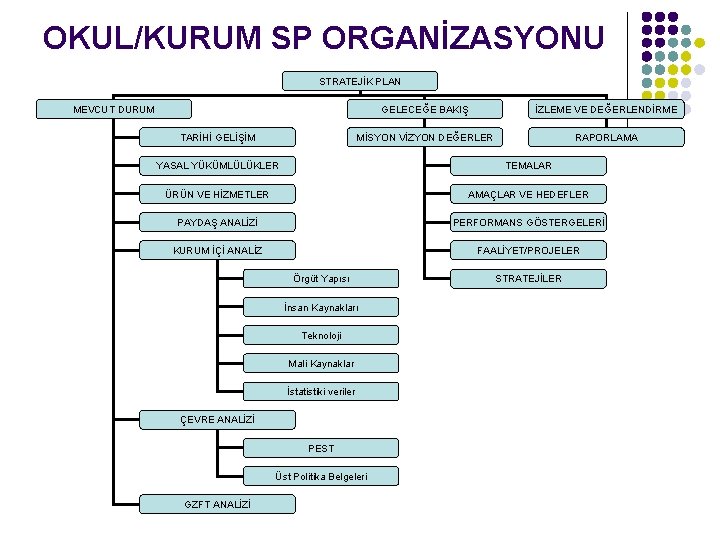 OKUL/KURUM SP ORGANİZASYONU

STRATEJİK PLAN

MEVCUT DURUM

TARİHİ GELİŞİM

YASAL YÜKÜMLÜLÜKLER

ÜRÜN VE HİZMETLER

PAYDAŞ ANALİZİ

KURUM İÇİ ANALİZ

Örgüt Yapısı

İnsan Kaynakları

Teknoloji

Mali Kaynaklar

İstatistiki veriler

ÇEVRE ANALİZİ

PEST

Üst Politika Belgeleri

GZFT ANALİZİ

GELECEĞE BAKIŞ

MİSYON VİZYON DEĞERLER

TEMALAR

AMAÇLAR VE HEDEFLER

PERFORMANS GÖSTERGELERİ

FAALİYET/PROJELER

STRATEJİLER

İZLEME VE DEĞERLENDİRME

RAPORLAMA